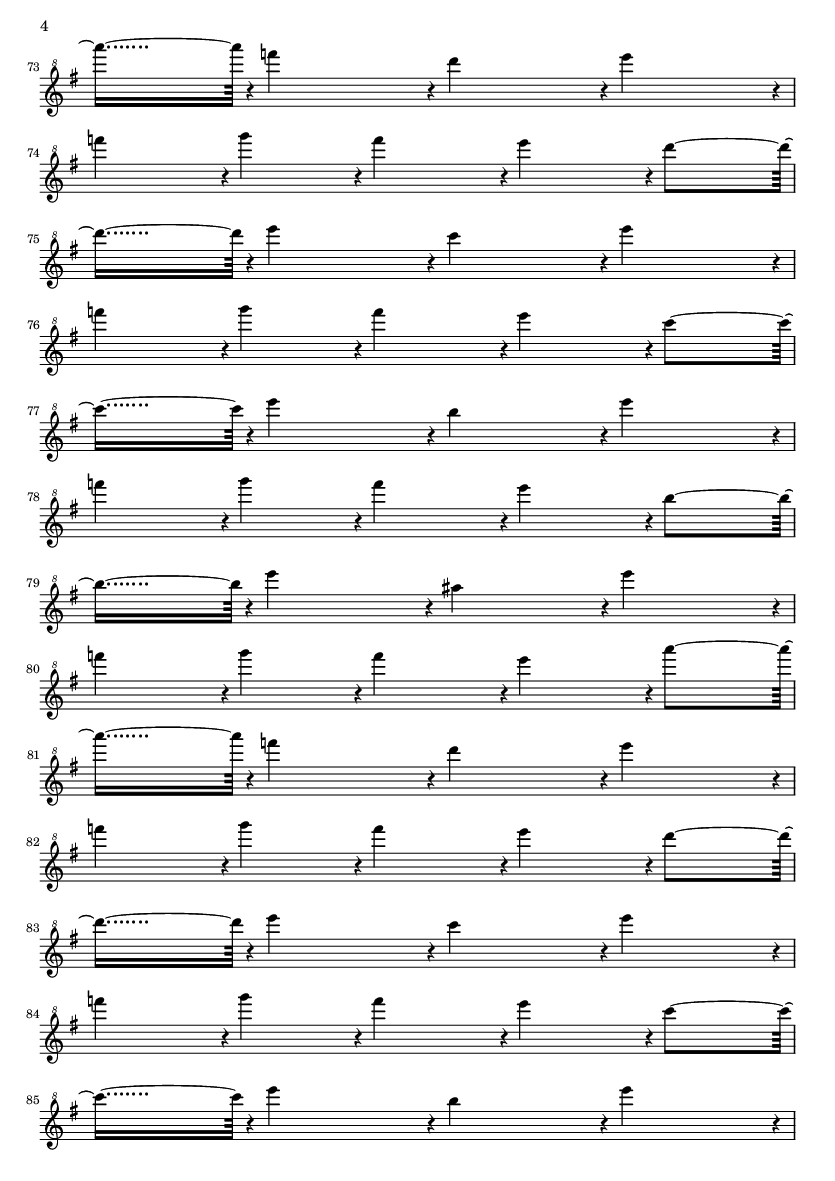 4

73

74

75

76

77

78

79

80

81

82

83

84

85